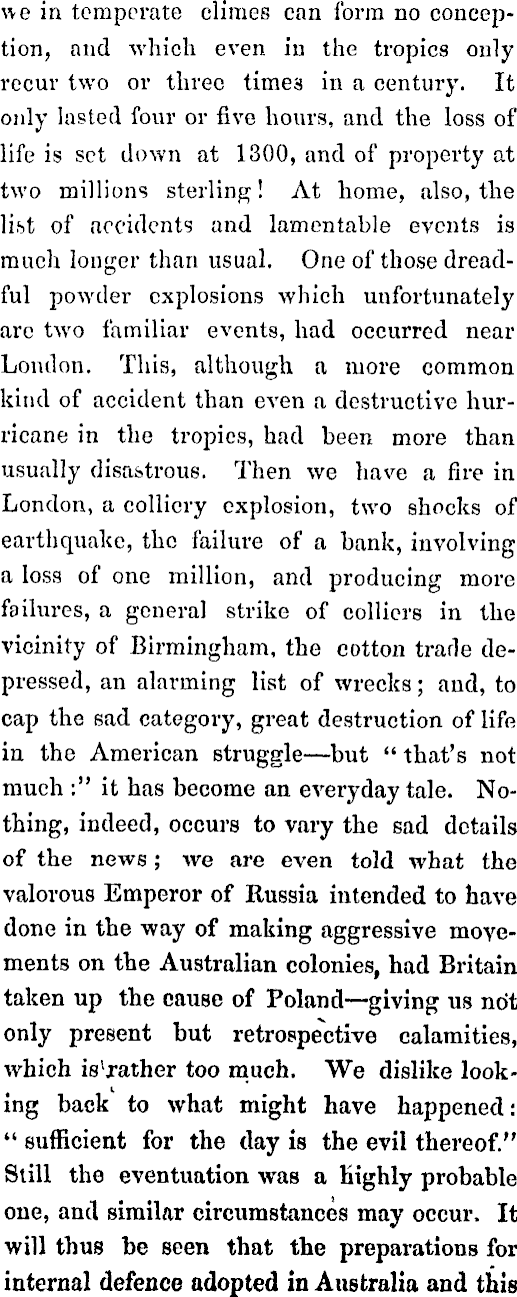 we in temperate climes can form no conception, and which even in the tropics only recur two or three times in a century. It only lasted four or five hours, and the loss of life is set down at 1300, and of property at two millions sterling! At home, also, the list of accidents and lamentable events is much longer than usual. One of those dreadful powder explosions which unfortunately are two familiar events, had occurred near London. This, although a more common kind of accident than even a destructive hurricane in the tropics, had been more than usually disastrous. Then we have a fire in London, a colliery explosion, two shocks of earthquake, the failure of a bank, involving a loss of one million, and producing more failures, a general strike of colliers in the vicinity of Birmingham, the cotton trade depressed, an alarming list of wrecks; and, to cap the sad category, great destruction of life in the American struggle—but "that's not much:" it has become an everyday tale. Nothing, indeed, occurs to vary the sad details of the news; we are even told what the valorous Emperor of Russia intended to have done in the way of making aggressive movements on the Australian colonies, had Britain taken up the cause of Poland—giving us not only present but retrospective calamities, which is rather too much. We dislike looking back to what might have happened: "sufficient for the day is the evil thereof." Still the eventuation was a highly probable one, and similar circumstances may occur. It will thus be seen that the preparations for internal defence adopted in Australia and this